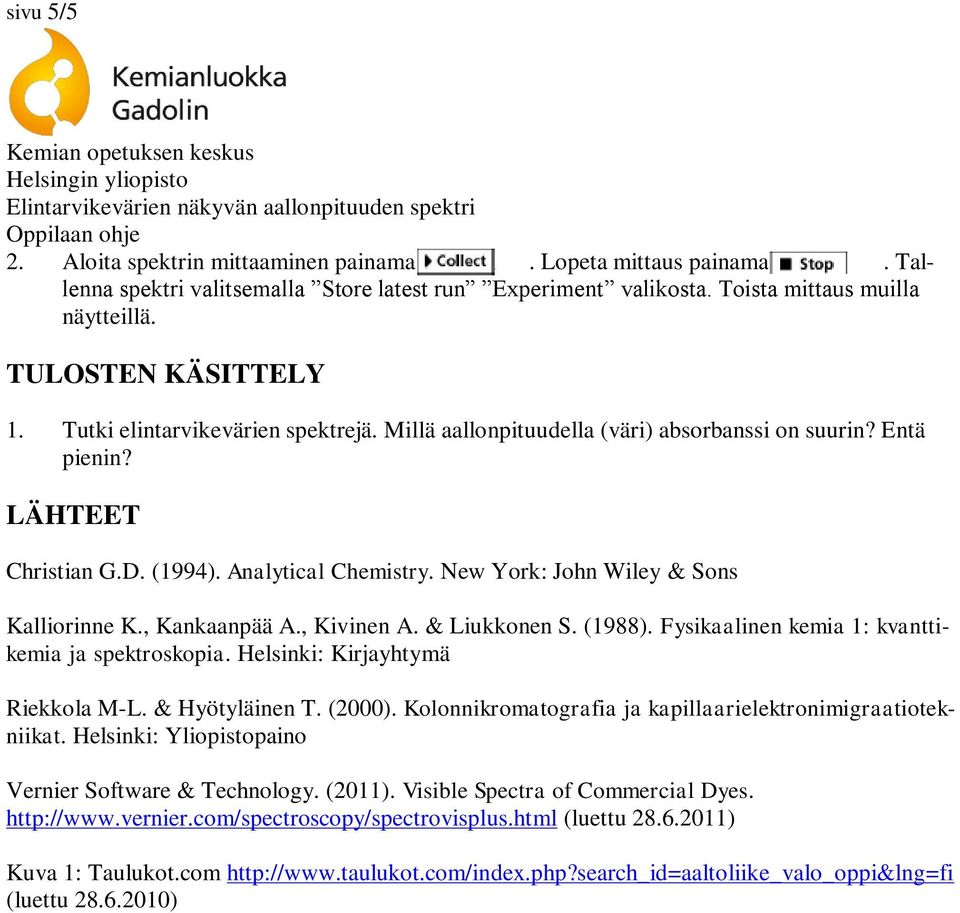 sivu 5/5

Kemianluokka Gadolin

Kemian opetuksen keskus
Helsingin yliopisto
Elintarvikevärien näkyvän aallonpituuden spektri
Oppilaan ohje

2. Aloita spektrin mittaaminen painama Collect . Lopeta mittaus painama Stop . Tallenna spektri valitsemalla ”Store latest run” ”Experiment” valikosta. Toista mittaus muilla näytteillä.

TULOSTEN KÄSITTELY

1. Tutki elintarvikevärien spektrejä. Millä aallonpituudella (väri) absorbanssi on suurin? Entä pienin?

LÄHTEET

Christian G.D. (1994). Analytical Chemistry. New York: John Wiley & Sons

Kalliorinne K., Kankaanpää A., Kivinen A. & Liukkonen S. (1988). Fysikaalinen kemia 1: kvanttikemia ja spektroskopia. Helsinki: Kirjayhtymä

Riekkola M-L. & Hyötyläinen T. (2000). Kolonnikromatografia ja kapillaarielektronimigraatiotekniikat. Helsinki: Yliopistopaino

Vernier Software & Technology. (2011). Visible Spectra of Commercial Dyes. http://www.vernier.com/spectroscopy/spectrovisplus.html (luettu 28.6.2011)

Kuva 1: Taulukot.com http://www.taulukot.com/index.php?search_id=aaltoliike_valo_oppi&lng=fi (luettu 28.6.2010)